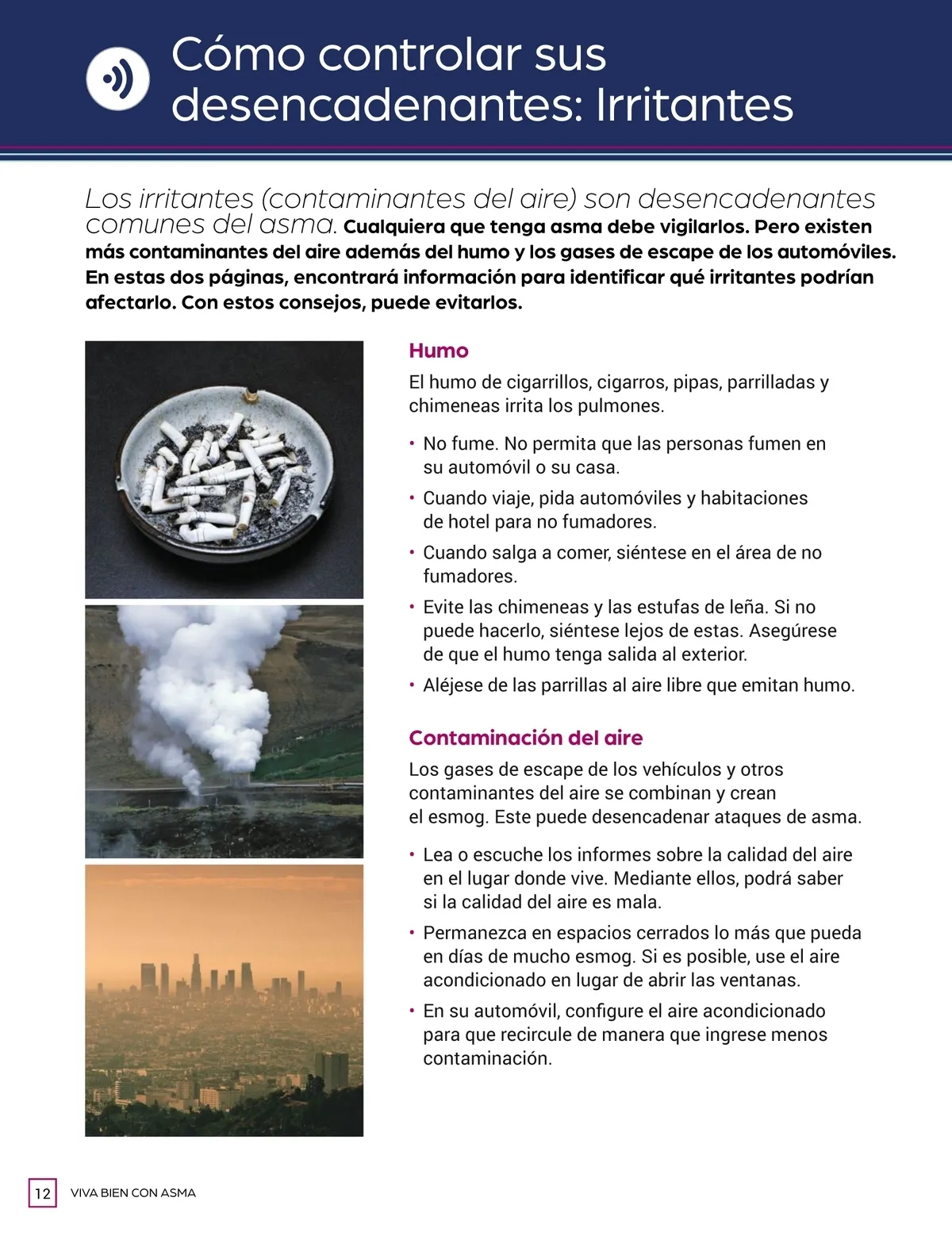 Cómo controlar sus desencadenantes: Irritantes

Los irritantes (contaminantes del aire) son desencadenantes comunes del asma. Cualquiera que tenga asma debe vigilarlos. Pero existen más contaminantes del aire además del humo y los gases de escape de los automóviles. En estas dos páginas, encontrará información para identificar qué irritantes podrían afectarlo. Con estos consejos, puede evitarlos.

Humo

El humo de cigarrillos, cigarros, pipas, parrilladas y chimeneas irrita los pulmones.

• No fume. No permita que las personas fumen en su automóvil o su casa.
• Cuando viaje, pida automóviles y habitaciones de hotel para no fumadores.
• Cuando salga a comer, siéntese en el área de no fumadores.
• Evite las chimeneas y las estufas de leña. Si no puede hacerlo, siéntese lejos de estas. Asegúrese de que el humo tenga salida al exterior.
• Aléjese de las parrillas al aire libre que emitan humo.

Contaminación del aire

Los gases de escape de los vehículos y otros contaminantes del aire se combinan y crean el esmog. Este puede desencadenar ataques de asma.

• Lea o escuche los informes sobre la calidad del aire en el lugar donde vive. Mediante ellos, podrá saber si la calidad del aire es mala.
• Permanezca en espacios cerrados lo más que pueda en días de mucho esmog. Si es posible, use el aire acondicionado en lugar de abrir las ventanas.
• En su automóvil, configure el aire acondicionado para que recircule de manera que ingrese menos contaminación.

12 VIVA BIEN CON ASMA